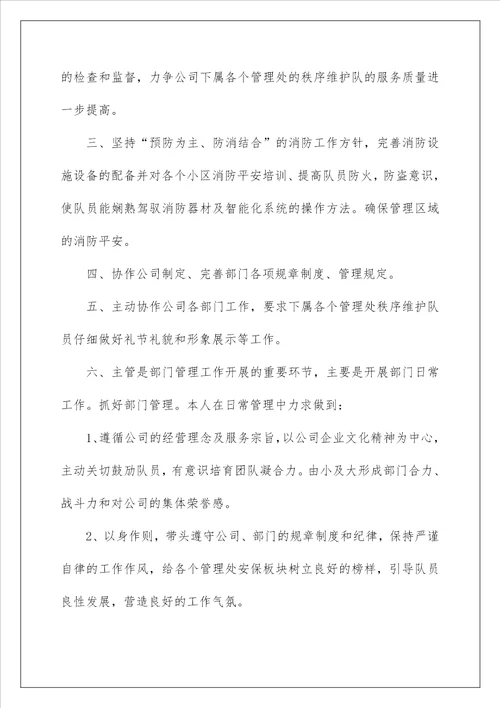 的检查和监督，力争公司下属各个管理处的秩序维护队的服务质量进一步提高。

三、坚持“预防为主、防消结合”的消防工作方针，完善消防设施设备的配备并对各个小区消防平安培训、提高队员防火，防盗意识，使队员能娴熟驾驭消防器材及智能化系统的操作方法。确保管理区域的消防平安。

四、协作公司制定、完善部门各项规章制度、管理规定。

五、主动协作公司各部门工作，要求下属各个管理处秩序维护队员仔细做好礼节礼貌和形象展示等工作。

六、主管是部门管理工作开展的重要环节，主要是开展部门日常工作。抓好部门管理。本人在日常管理中力求做到：

1、遵循公司的经管理念及服务宗旨，以公司企业文化精神为中心，主动关切鼓励队员，有意识培育团队凝合力。由小及大形成部门合力、战斗力和对公司的集体荣誉感。

2、以身作则，带头遵守公司、部门的规章制度和纪律，保持严谨自律的工作作风，给各个管理处安保板块树立良好的榜样，引导队员良性发展，营造良好的工作气氛。